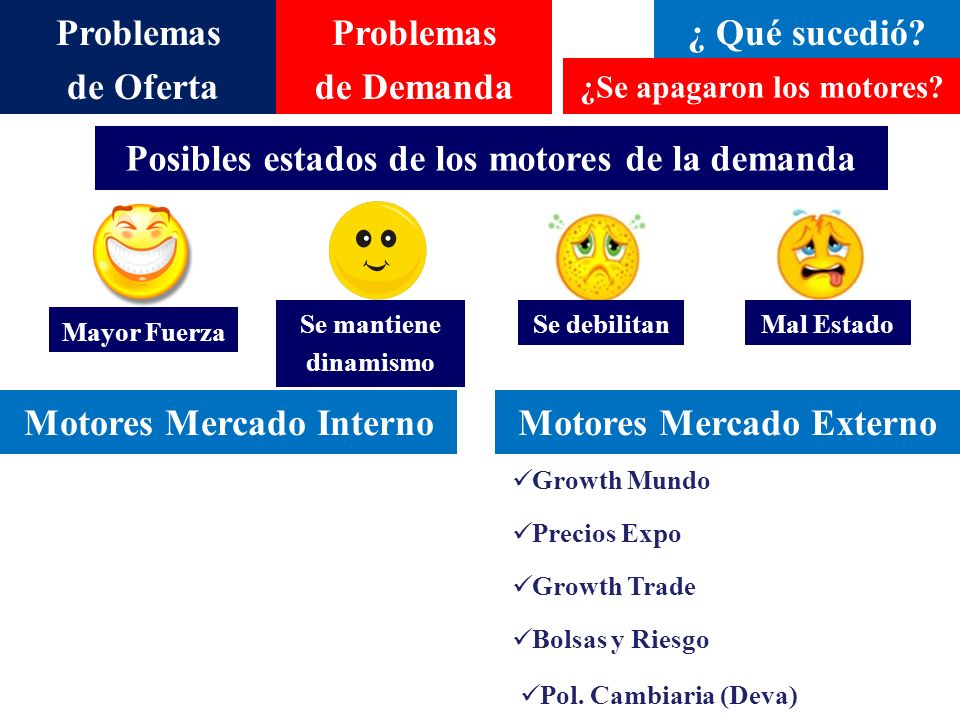 Problemas de Oferta

Problemas de Demanda

¿ Qué sucedió?

¿Se apagaron los motores?

Posibles estados de los motores de la demanda

Mayor Fuerza

Se mantiene dinamismo

Se debilitan

Mal Estado

Motores Mercado Interno

Motores Mercado Externo

✓Growth Mundo

✓Precios Expo

✓Growth Trade

✓Bolsas y Riesgo

✓Pol. Cambiaria (Deva)